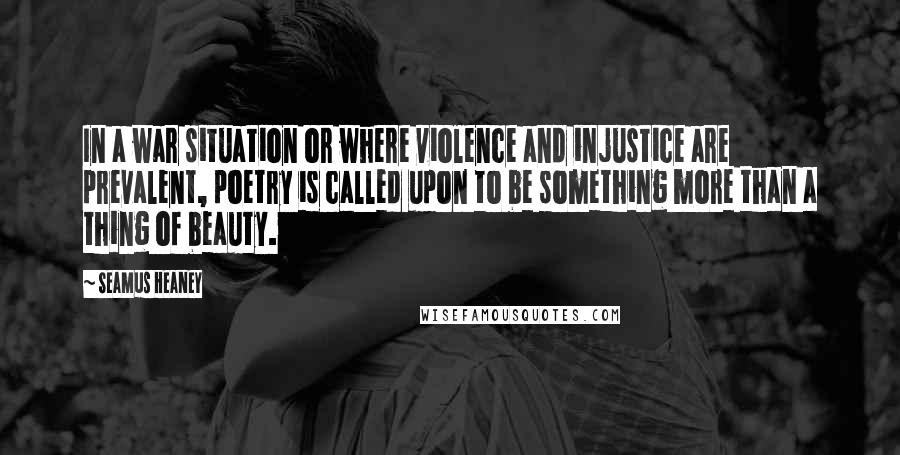 IN A WAR SITUATION OR WHERE VIOLENCE AND INJUSTICE ARE PREVALENT, POETRY IS CALLED UPON TO BE SOMETHING MORE THAN A THING OF BEAUTY.

~ SEAMUS HEANEY

WISEFAMOUSQUOTES.COM